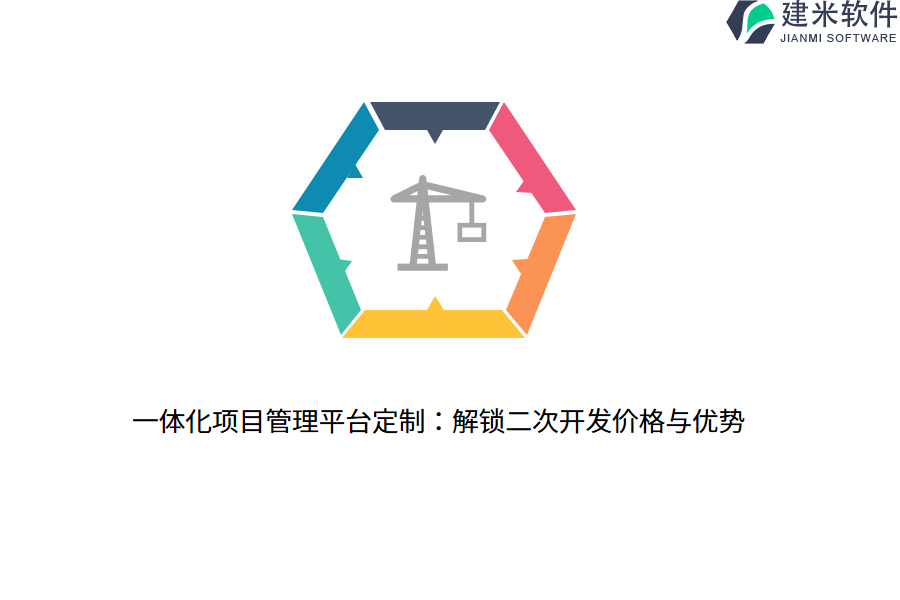 建米软件
JIANMI SOFTWARE

一体化项目管理平台定制：解锁二次开发价格与优势